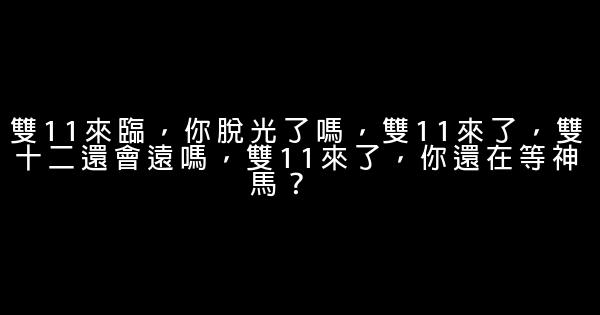 雙11來臨，你脫光了嗎，雙11來了，雙十二還會遠嗎，雙11來了，你還在等神馬？